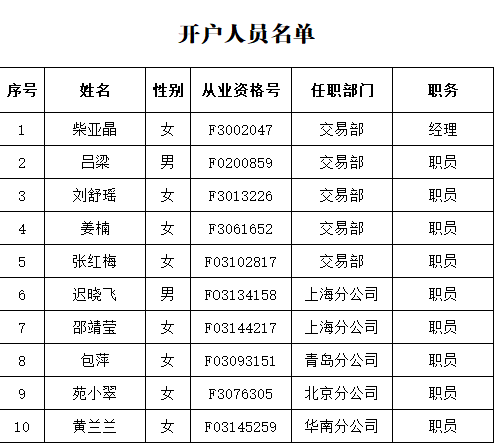 开户人员名单

| 序号 | 姓名 | 性别 | 从业资格号 | 任职部门 | 职务 |
|---|---|---|---|---|---|
| 1 | 柴亚晶 | 女 | F3002047 | 交易部 | 经理 |
| 2 | 吕梁 | 男 | F0200859 | 交易部 | 职员 |
| 3 | 刘舒瑶 | 女 | F3013226 | 交易部 | 职员 |
| 4 | 姜楠 | 女 | F3061652 | 交易部 | 职员 |
| 5 | 张红梅 | 女 | F03102817 | 交易部 | 职员 |
| 6 | 迟晓飞 | 男 | F03134158 | 上海分公司 | 职员 |
| 7 | 邵靖莹 | 女 | F03144217 | 上海分公司 | 职员 |
| 8 | 包萍 | 女 | F03093151 | 青岛分公司 | 职员 |
| 9 | 苑小翠 | 女 | F3076305 | 北京分公司 | 职员 |
| 10 | 黄兰兰 | 女 | F03145259 | 华南分公司 | 职员 |